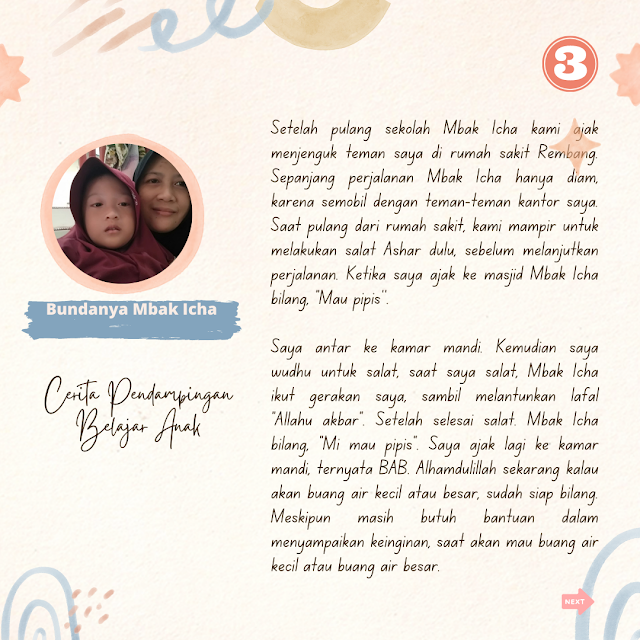 3

Bundanya Mbak Icha

Cerita Pendampingan Belajar Anak

Setelah pulang sekolah Mbak Icha kami ajak menjenguk teman saya di rumah sakit Rembang. Sepanjang perjalanan Mbak Icha hanya diam, karena semobil dengan teman-teman kantor saya. Saat pulang dari rumah sakit, kami mampir untuk melakukan salat Ashar dulu, sebelum melanjutkan perjalanan. Ketika saya ajak ke masjid Mbak Icha bilang, "Mau pipis".

Saya antar ke kamar mandi. Kemudian saya wudhu untuk salat, saat saya salat, Mbak Icha ikut gerakan saya, sambil melantunkan lafal "Allahu akbar". Setelah selesai salat. Mbak Icha bilang, "Mi mau pipis". Saya ajak lagi ke kamar mandi, ternyata BAB. Alhamdulillah sekarang kalau akan buang air kecil atau besar, sudah siap bilang. Meskipun masih butuh bantuan dalam menyampaikan keinginan, saat akan mau buang air kecil atau buang air besar.

NEXT